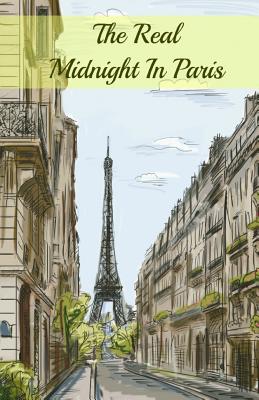 The Real
Midnight In Paris